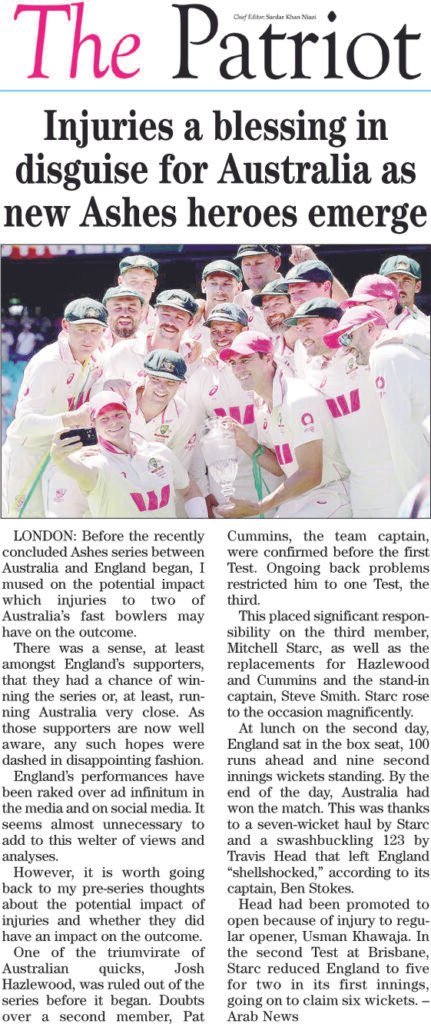 The Patriot

Chief Editor: Sardar Khan Niazi

Injuries a blessing in disguise for Australia as new Ashes heroes emerge

LONDON: Before the recently concluded Ashes series between Australia and England began, I mused on the potential impact which injuries to two of Australia's fast bowlers may have on the outcome.

There was a sense, at least amongst England's supporters, that they had a chance of winning the series or, at least, running Australia very close. As those supporters are now well aware, any such hopes were dashed in disappointing fashion.

England's performances have been raked over ad infinitum in the media and on social media. It seems almost unnecessary to add to this welter of views and analyses.

However, it is worth going back to my pre-series thoughts about the potential impact of injuries and whether they did have an impact on the outcome.

One of the triumvirate of Australian quicks, Josh Hazlewood, was ruled out of the series before it began. Doubts over a second member, Pat Cummins, the team captain, were confirmed before the first Test. Ongoing back problems restricted him to one Test, the third.

This placed significant responsibility on the third member, Mitchell Starc, as well as the replacements for Hazlewood and Cummins and the stand-in captain, Steve Smith. Starc rose to the occasion magnificently.

At lunch on the second day, England sat in the box seat, 100 runs ahead and nine second innings wickets standing. By the end of the day, Australia had won the match. This was thanks to a seven-wicket haul by Starc and a swashbuckling 123 by Travis Head that left England "shellshocked," according to its captain, Ben Stokes.

Head had been promoted to open because of injury to regular opener, Usman Khawaja. In the second Test at Brisbane, Starc reduced England to five for two in its first innings, going on to claim six wickets. – Arab News